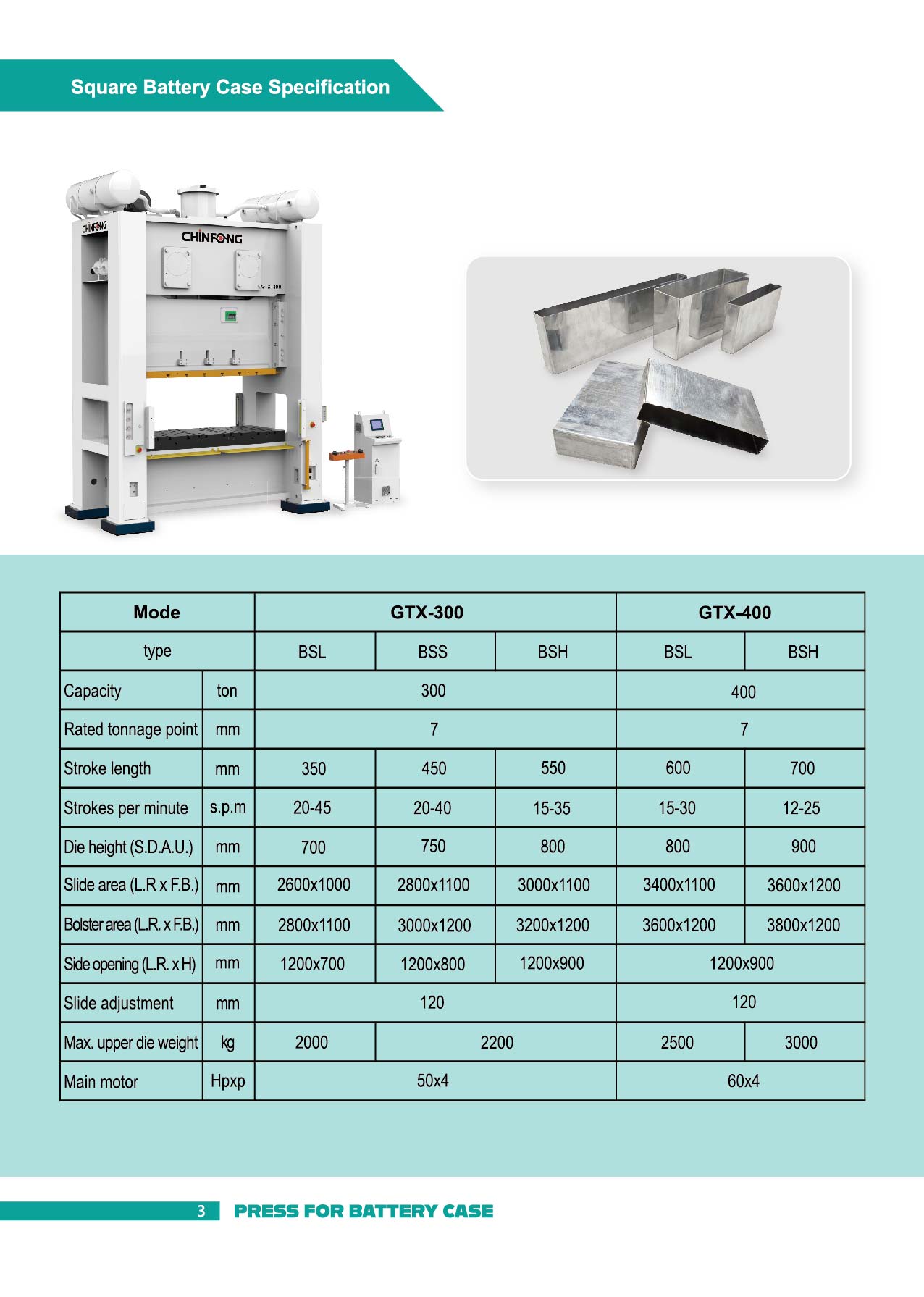 Square Battery Case Specification

CHINFONG

CHINFONG

GTX-300

| Mode | | GTX-300 | | | GTX-400 | |
|---|---|---|---|---|---|---|
| type | | BSL | BSS | BSH | BSL | BSH |
| Capacity | ton | 300 | | | 400 | |
| Rated tonnage point | mm | 7 | | | 7 | |
| Stroke length | mm | 350 | 450 | 550 | 600 | 700 |
| Strokes per minute | s.p.m | 20-45 | 20-40 | 15-35 | 15-30 | 12-25 |
| Die height (S.D.A.U.) | mm | 700 | 750 | 800 | 800 | 900 |
| Slide area (L.R x F.B.) | mm | 2600x1000 | 2800x1100 | 3000x1100 | 3400x1100 | 3600x1200 |
| Bolster area (L.R. x F.B.) | mm | 2800x1100 | 3000x1200 | 3200x1200 | 3600x1200 | 3800x1200 |
| Side opening (L.R. x H) | mm | 1200x700 | 1200x800 | 1200x900 | 1200x900 | |
| Slide adjustment | mm | 120 | | | 120 | |
| Max. upper die weight | kg | 2000 | 2200 | | 2500 | 3000 |
| Main motor | Hpxp | 50x4 | | | 60x4 | |

3 PRESS FOR BATTERY CASE